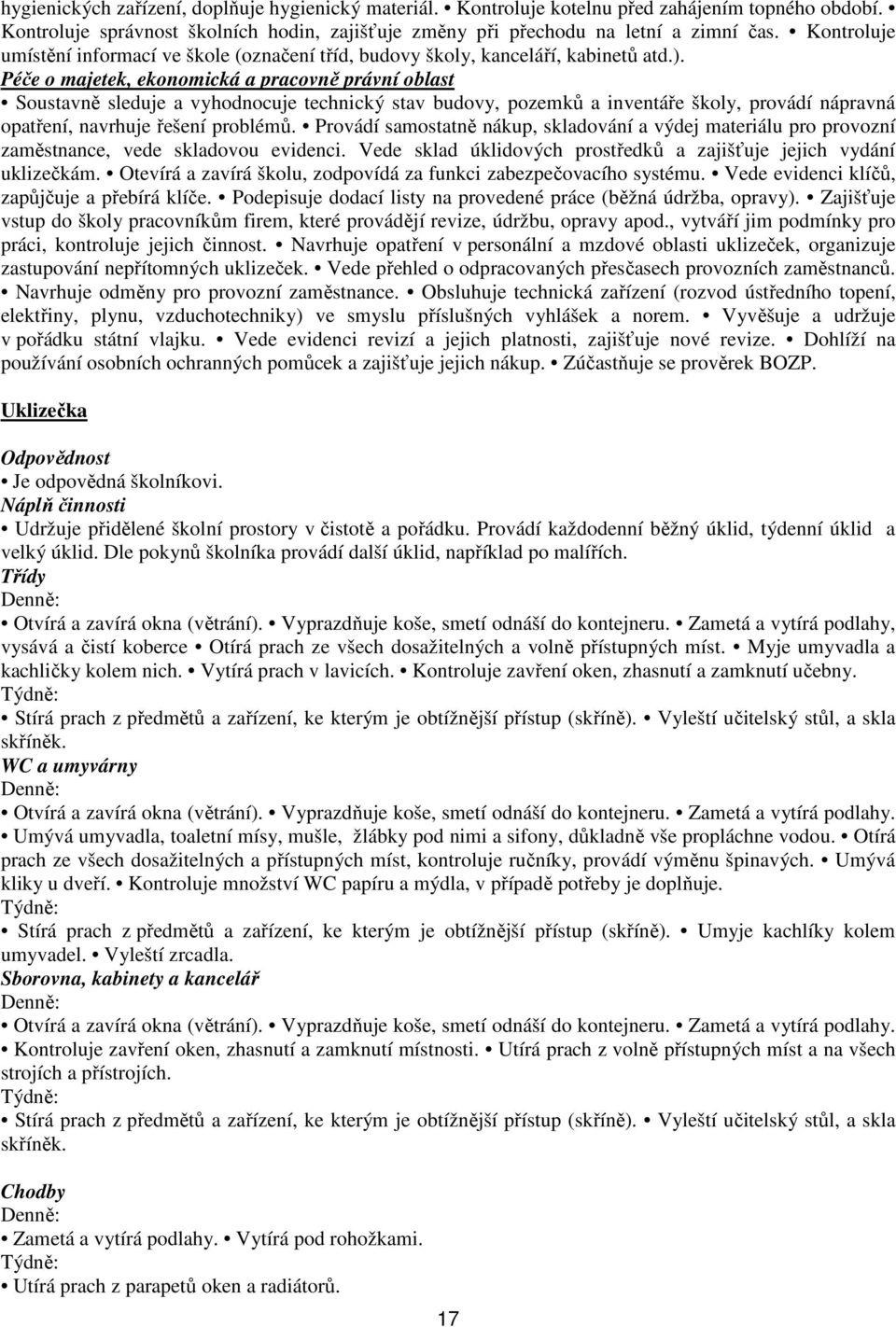 hygienických zařízení, doplňuje hygienický materiál. • Kontroluje kotelnu před zahájením topného období. • Kontroluje správnost školních hodin, zajišťuje změny při přechodu na letní a zimní čas. • Kontroluje umístění informací ve škole (označení tříd, budovy školy, kanceláří, kabinetů atd.).
Péče o majetek, ekonomická a pracovně právní oblast
• Soustavně sleduje a vyhodnocuje technický stav budovy, pozemků a inventáře školy, provádí nápravná opatření, navrhuje řešení problémů. • Provádí samostatně nákup, skladování a výdej materiálu pro provozní zaměstnance, vede skladovou evidenci. Vede sklad úklidových prostředků a zajišťuje jejich vydání uklizečkám. • Otevírá a zavírá školu, zodpovídá za funkci zabezpečovacího systému. • Vede evidenci klíčů, zapůjčuje a přebírá klíče. • Podepisuje dodací listy na provedené práce (běžná údržba, opravy). • Zajišťuje vstup do školy pracovníkům firem, které provádějí revize, údržbu, opravy apod., vytváří jim podmínky pro práci, kontroluje jejich činnost. • Navrhuje opatření v personální a mzdové oblasti uklizeček, organizuje zastupování nepřítomných uklizeček. • Vede přehled o odpracovaných přesčasech provozních zaměstnanců. • Navrhuje odměny pro provozní zaměstnance. • Obsluhuje technická zařízení (rozvod ústředního topení, elektřiny, plynu, vzduchotechniky) ve smyslu příslušných vyhlášek a norem. • Vyvěšuje a udržuje v pořádku státní vlajku. • Vede evidenci revizí a jejich platnosti, zajišťuje nové revize. • Dohlíží na používání osobních ochranných pomůcek a zajišťuje jejich nákup. • Zúčastňuje se prověrek BOZP.

Uklizečka

Odpovědnost
• Je odpovědná školníkovi.
Náplň činnosti
• Udržuje přidělené školní prostory v čistotě a pořádku. Provádí každodenní běžný úklid, týdenní úklid a velký úklid. Dle pokynů školníka provádí další úklid, například po malířích.
Třídy
Denně:
• Otvírá a zavírá okna (větrání). • Vyprazdňuje koše, smetí odnáší do kontejneru. • Zametá a vytírá podlahy, vysává a čistí koberce • Otírá prach ze všech dosažitelných a volně přístupných míst. • Myje umyvadla a kachličky kolem nich. • Vytírá prach v lavicích. • Kontroluje zavření oken, zhasnutí a zamknutí učebny.
Týdně:
• Stírá prach z předmětů a zařízení, ke kterým je obtížnější přístup (skříně). • Vyleští učitelský stůl, a skla skříněk.
WC a umyvárny
Denně:
• Otvírá a zavírá okna (větrání). • Vyprazdňuje koše, smetí odnáší do kontejneru. • Zametá a vytírá podlahy. • Umývá umyvadla, toaletní mísy, mušle, žlábky pod nimi a sifony, důkladně vše propláchne vodou. • Otírá prach ze všech dosažitelných a přístupných míst, kontroluje ručníky, provádí výměnu špinavých. • Umývá kliky u dveří. • Kontroluje množství WC papíru a mýdla, v případě potřeby je doplňuje.
Týdně:
• Stírá prach z předmětů a zařízení, ke kterým je obtížnější přístup (skříně). • Umyje kachlíky kolem umyvadel. • Vyleští zrcadla.
Sborovna, kabinety a kancelář
Denně:
• Otvírá a zavírá okna (větrání). • Vyprazdňuje koše, smetí odnáší do kontejneru. • Zametá a vytírá podlahy. • Kontroluje zavření oken, zhasnutí a zamknutí místnosti. • Utírá prach z volně přístupných míst a na všech strojích a přístrojích.
Týdně:
• Stírá prach z předmětů a zařízení, ke kterým je obtížnější přístup (skříně). • Vyleští učitelský stůl, a skla skříněk.

Chodby
Denně:
• Zametá a vytírá podlahy. • Vytírá pod rohožkami.
Týdně:
• Utírá prach z parapetů oken a radiátorů.

17